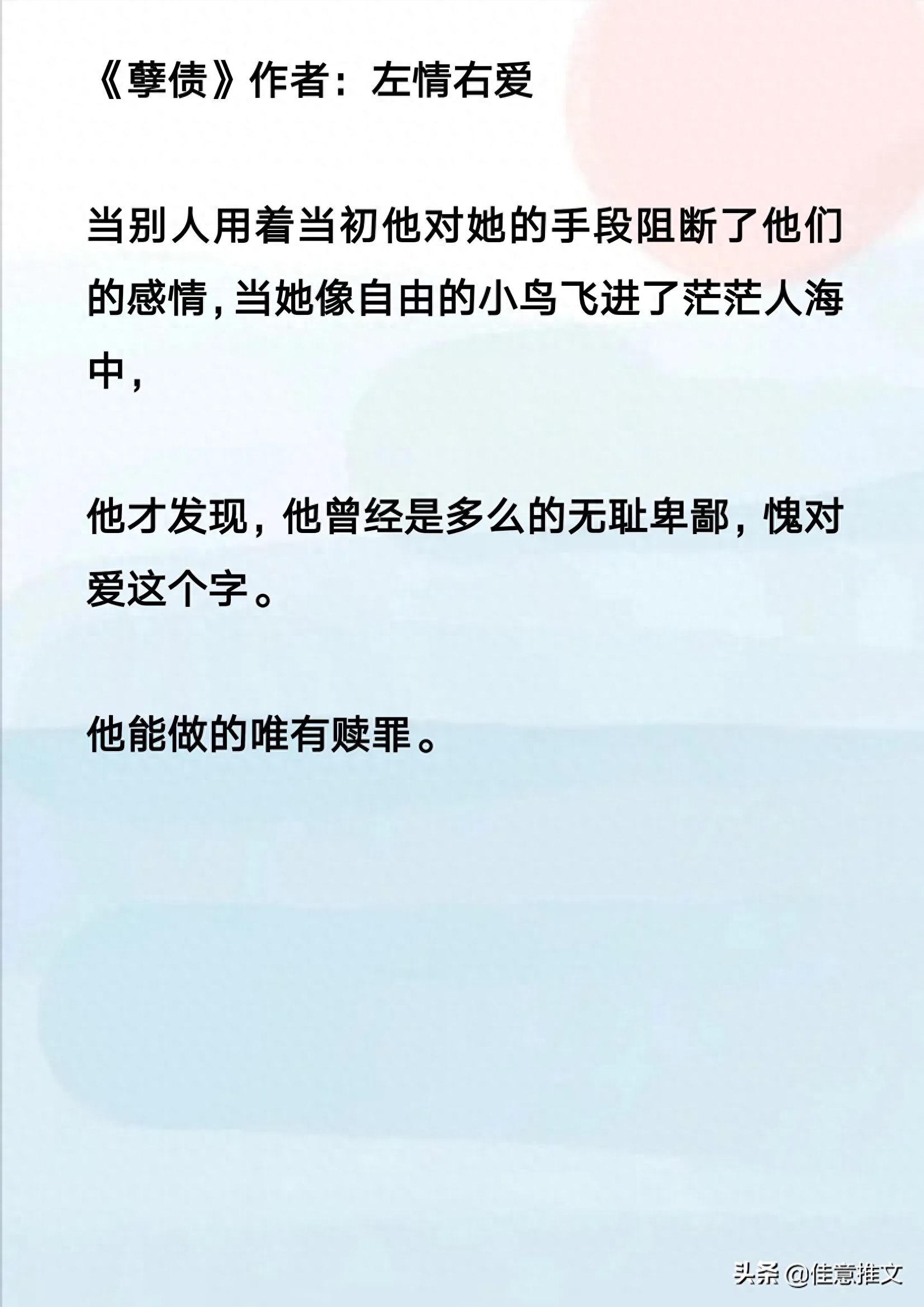 《孽债》作者：左情右爱

当别人用着当初他对她的手段阻断了他们的感情,当她像自由的小鸟飞进了茫茫人海中，

他才发现，他曾经是多么的无耻卑鄙，愧对爱这个字。

他能做的唯有赎罪。

头条 @佳意推文